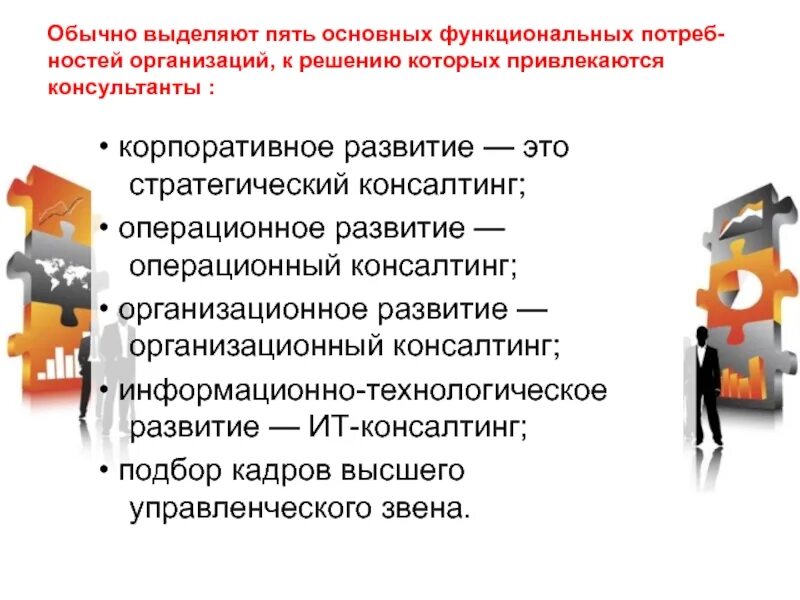 Обычно выделяют пять основных функциональных потребностей организаций, к решению которых привлекаются консультанты :

• корпоративное развитие — это стратегический консалтинг;
• операционное развитие — операционный консалтинг;
• организационное развитие — организационный консалтинг;
• информационно-технологическое развитие — ИТ-консалтинг;
• подбор кадров высшего управленческого звена.